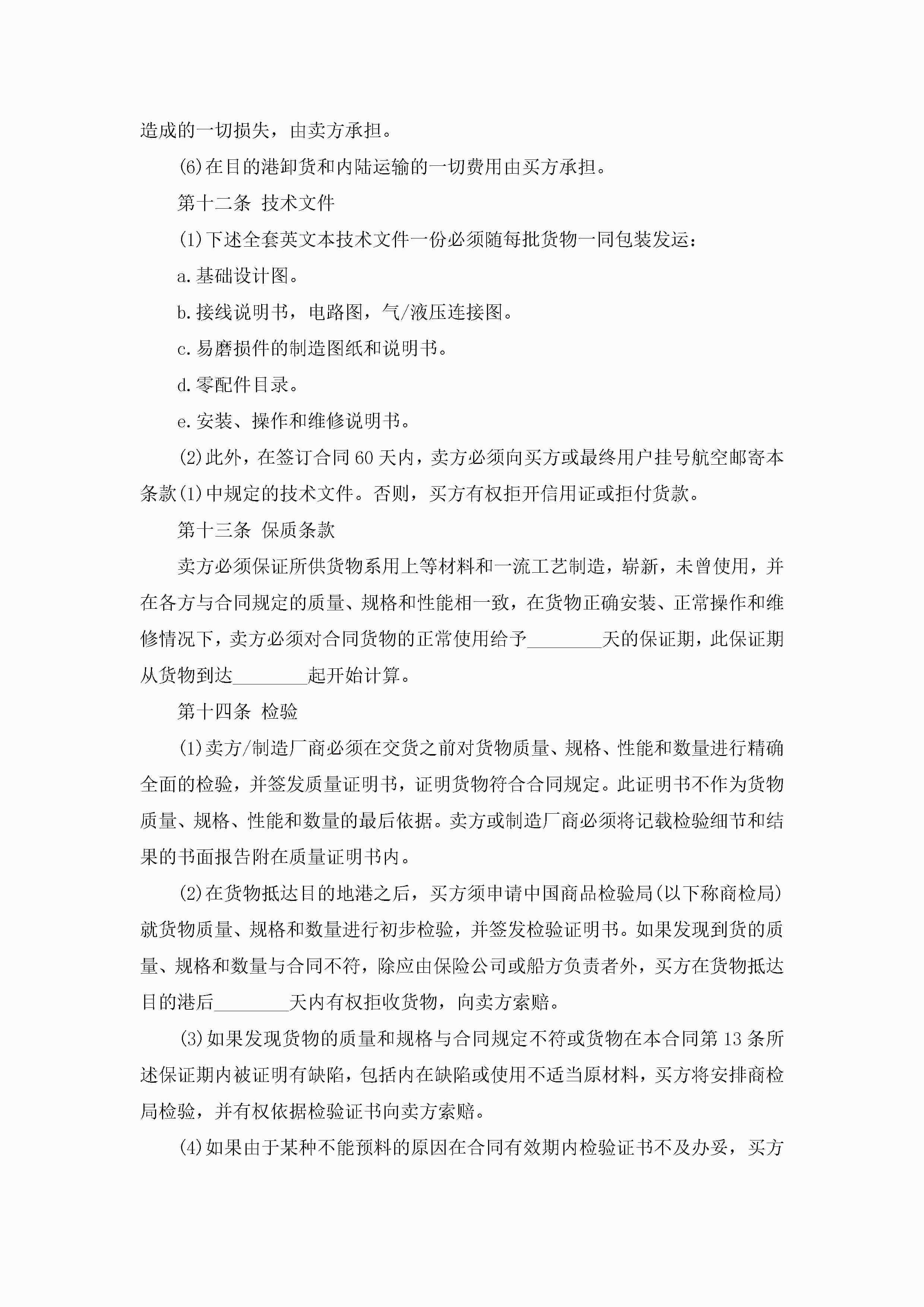 造成的一切损失，由卖方承担。

(6)在目的港卸货和内陆运输的一切费用由买方承担。

第十二条 技术文件

(1)下述全套英文本技术文件一份必须随每批货物一同包装发运：

a.基础设计图。

b.接线说明书，电路图，气/液压连接图。

c.易磨损件的制造图纸和说明书。

d.零配件目录。

e.安装、操作和维修说明书。

(2)此外，在签订合同60天内，卖方必须向买方或最终用户挂号航空邮寄本条款(1)中规定的技术文件。否则，买方有权拒开信用证或拒付货款。

第十三条 保质条款

卖方必须保证所供货物系用上等材料和一流工艺制造，崭新，未曾使用，并在各方与合同规定的质量、规格和性能相一致，在货物正确安装、正常操作和维修情况下，卖方必须对合同货物的正常使用给予________天的保证期，此保证期从货物到达________起开始计算。

第十四条 检验

(1)卖方/制造厂商必须在交货之前对货物质量、规格、性能和数量进行精确全面的检验，并签发质量证明书，证明货物符合合同规定。此证明书不作为货物质量、规格、性能和数量的最后依据。卖方或制造厂商必须将记载检验细节和结果的书面报告附在质量证明书内。

(2)在货物抵达目的地港之后，买方须申请中国商品检验局(以下称商检局)就货物质量、规格和数量进行初步检验，并签发检验证明书。如果发现到货的质量、规格和数量与合同不符，除应由保险公司或船方负责者外，买方在货物抵达目的港后________天内有权拒收货物，向卖方索赔。

(3)如果发现货物的质量和规格与合同规定不符或货物在本合同第13条所述保证期内被证明有缺陷，包括内在缺陷或使用不适当原材料，买方将安排商检局检验，并有权依据检验证书向卖方索赔。

(4)如果由于某种不能预料的原因在合同有效期内检验证书不及办妥，买方